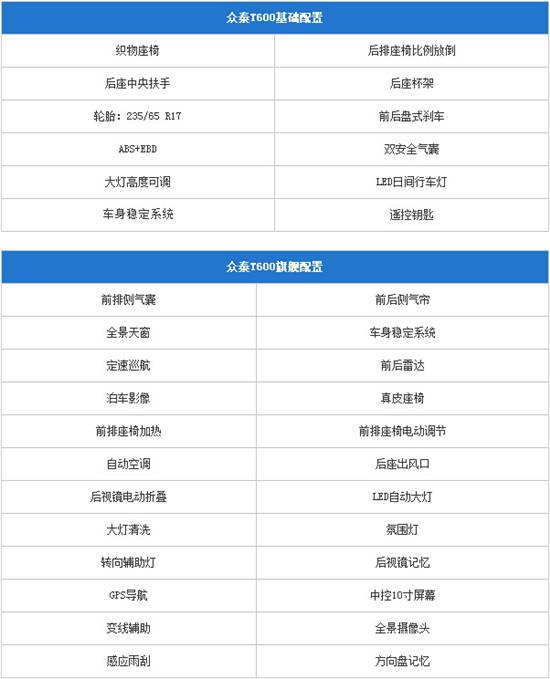 | 众泰T600基础配置 | |
|---|---|
| 织物座椅 | 后排座椅比例放倒 |
| 后座中央扶手 | 后座杯架 |
| 轮胎：235/65 R17 | 前后盘式刹车 |
| ABS+EBD | 双安全气囊 |
| 大灯高度可调 | LED日间行车灯 |
| 车身稳定系统 | 遥控钥匙 |

| 众泰T600旗舰配置 | |
|---|---|
| 前排侧气囊 | 前后侧气帘 |
| 全景天窗 | 车身稳定系统 |
| 定速巡航 | 前后雷达 |
| 泊车影像 | 真皮座椅 |
| 前排座椅加热 | 前排座椅电动调节 |
| 自动空调 | 后座出风口 |
| 后视镜电动折叠 | LED自动大灯 |
| 大灯清洗 | 氛围灯 |
| 转向辅助灯 | 后视镜记忆 |
| GPS导航 | 中控10寸屏幕 |
| 变线辅助 | 全景摄像头 |
| 感应雨刮 | 方向盘记忆 |